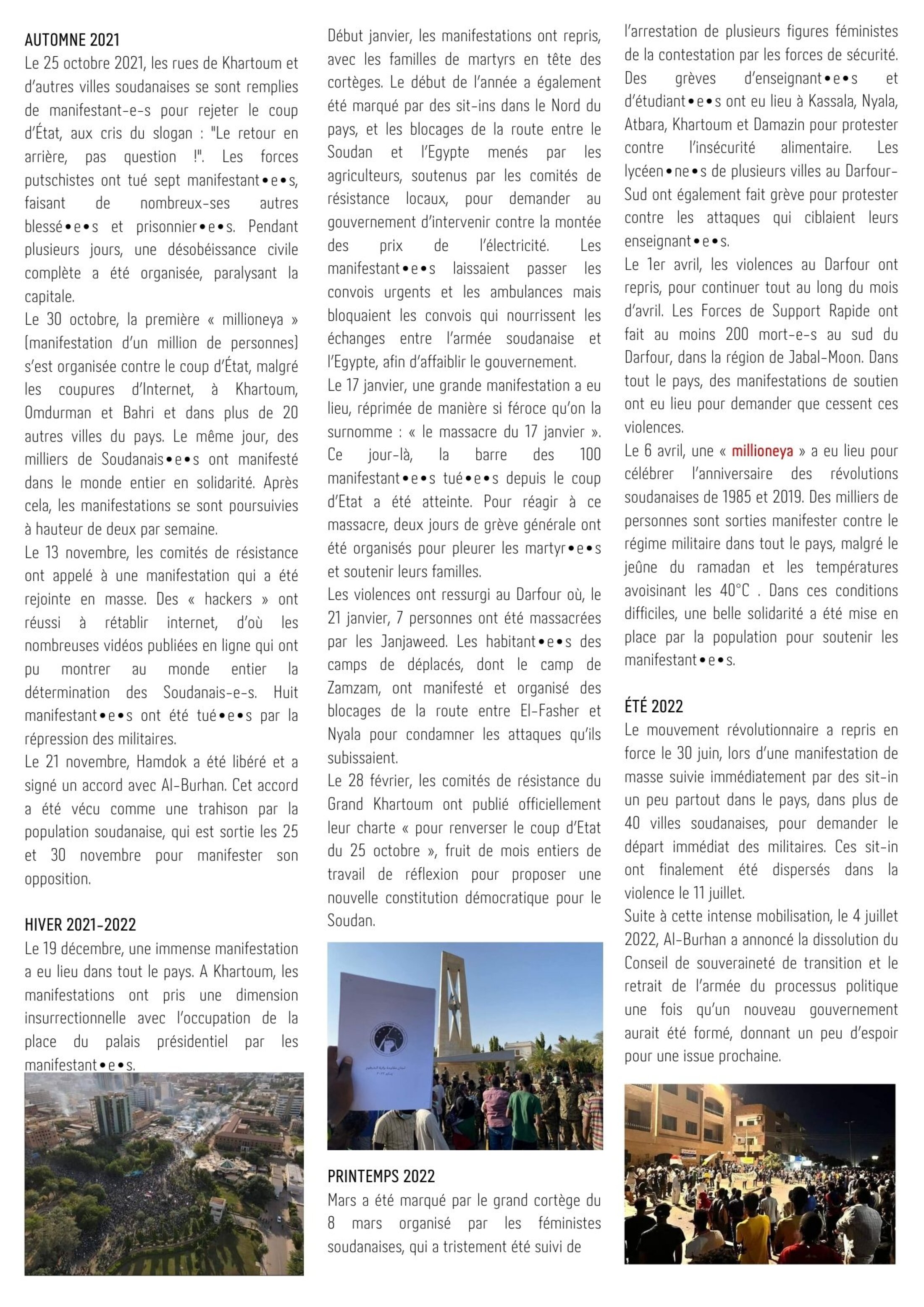 AUTOMNE 2021
Le 25 octobre 2021, les rues de Khartoum et d'autres villes soudanaises se sont remplies de manifestant-e-s pour rejeter le coup d'État, aux cris du slogan : "Le retour en arrière, pas question !". Les forces putschistes ont tué sept manifestant•e•s, faisant de nombreux-ses autres blessé•e•s et prisonnier•e•s. Pendant plusieurs jours, une désobéissance civile complète a été organisée, paralysant la capitale.
Le 30 octobre, la première « millioneya » (manifestation d'un million de personnes) s'est organisée contre le coup d'État, malgré les coupures d'Internet, à Khartoum, Omdurman et Bahri et dans plus de 20 autres villes du pays. Le même jour, des milliers de Soudanais•e•s ont manifesté dans le monde entier en solidarité. Après cela, les manifestations se sont poursuivies à hauteur de deux par semaine.
Le 13 novembre, les comités de résistance ont appelé à une manifestation qui a été rejointe en masse. Des « hackers » ont réussi à rétablir internet, d'où les nombreuses vidéos publiées en ligne qui ont pu montrer au monde entier la détermination des Soudanais-e-s. Huit manifestant•e•s ont été tué•e•s par la répression des militaires.
Le 21 novembre, Hamdok a été libéré et a signé un accord avec Al-Burhan. Cet accord a été vécu comme une trahison par la population soudanaise, qui est sortie les 25 et 30 novembre pour manifester son opposition.

HIVER 2021-2022
Le 19 décembre, une immense manifestation a eu lieu dans tout le pays. A Khartoum, les manifestations ont pris une dimension insurrectionnelle avec l'occupation de la place du palais présidentiel par les manifestant•e•s.

Début janvier, les manifestations ont repris, avec les familles de martyrs en tête des cortèges. Le début de l'année a également été marqué par des sit-ins dans le Nord du pays, et les blocages de la route entre le Soudan et l'Egypte menés par les agriculteurs, soutenus par les comités de résistance locaux, pour demander au gouvernement d'intervenir contre la montée des prix de l'électricité. Les manifestant•e•s laissaient passer les convois urgents et les ambulances mais bloquaient les convois qui nourrissent les échanges entre l'armée soudanaise et l'Egypte, afin d'affaiblir le gouvernement.
Le 17 janvier, une grande manifestation a eu lieu, réprimée de manière si féroce qu'on la surnomme : « le massacre du 17 janvier ». Ce jour-là, la barre des 100 manifestant•e•s tué•e•s depuis le coup d'Etat a été atteinte. Pour réagir à ce massacre, deux jours de grève générale ont été organisés pour pleurer les martyr•e•s et soutenir leurs familles.
Les violences ont ressurgi au Darfour où, le 21 janvier, 7 personnes ont été massacrées par les Janjaweed. Les habitant•e•s des camps de déplacés, dont le camp de Zamzam, ont manifesté et organisé des blocages de la route entre El-Fasher et Nyala pour condamner les attaques qu'ils subissaient.
Le 28 février, les comités de résistance du Grand Khartoum ont publié officiellement leur charte « pour renverser le coup d'Etat du 25 octobre », fruit de mois entiers de travail de réflexion pour proposer une nouvelle constitution démocratique pour le Soudan.

PRINTEMPS 2022
Mars a été marqué par le grand cortège du 8 mars organisé par les féministes soudanaises, qui a tristement été suivi de l'arrestation de plusieurs figures féministes de la contestation par les forces de sécurité. Des grèves d'enseignant•e•s et d'étudiant•e•s ont eu lieu à Kassala, Nyala, Atbara, Khartoum et Damazin pour protester contre l'insécurité alimentaire. Les lycéen•ne•s de plusieurs villes au Darfour-Sud ont également fait grève pour protester contre les attaques qui ciblaient leurs enseignant•e•s.
Le 1er avril, les violences au Darfour ont repris, pour continuer tout au long du mois d'avril. Les Forces de Support Rapide ont fait au moins 200 mort-e-s au sud du Darfour, dans la région de Jabal-Moon. Dans tout le pays, des manifestations de soutien ont eu lieu pour demander que cessent ces violences.
Le 6 avril, une « millioneya » a eu lieu pour célébrer l'anniversaire des révolutions soudanaises de 1985 et 2019. Des milliers de personnes sont sorties manifester contre le régime militaire dans tout le pays, malgré le jeûne du ramadan et les températures avoisinant les 40°C . Dans ces conditions difficiles, une belle solidarité a été mise en place par la population pour soutenir les manifestant•e•s.

ÉTÉ 2022
Le mouvement révolutionnaire a repris en force le 30 juin, lors d'une manifestation de masse suivie immédiatement par des sit-in un peu partout dans le pays, dans plus de 40 villes soudanaises, pour demander le départ immédiat des militaires. Ces sit-in ont finalement été dispersés dans la violence le 11 juillet.
Suite à cette intense mobilisation, le 4 juillet 2022, Al-Burhan a annoncé la dissolution du Conseil de souveraineté de transition et le retrait de l'armée du processus politique une fois qu'un nouveau gouvernement aurait été formé, donnant un peu d'espoir pour une issue prochaine.